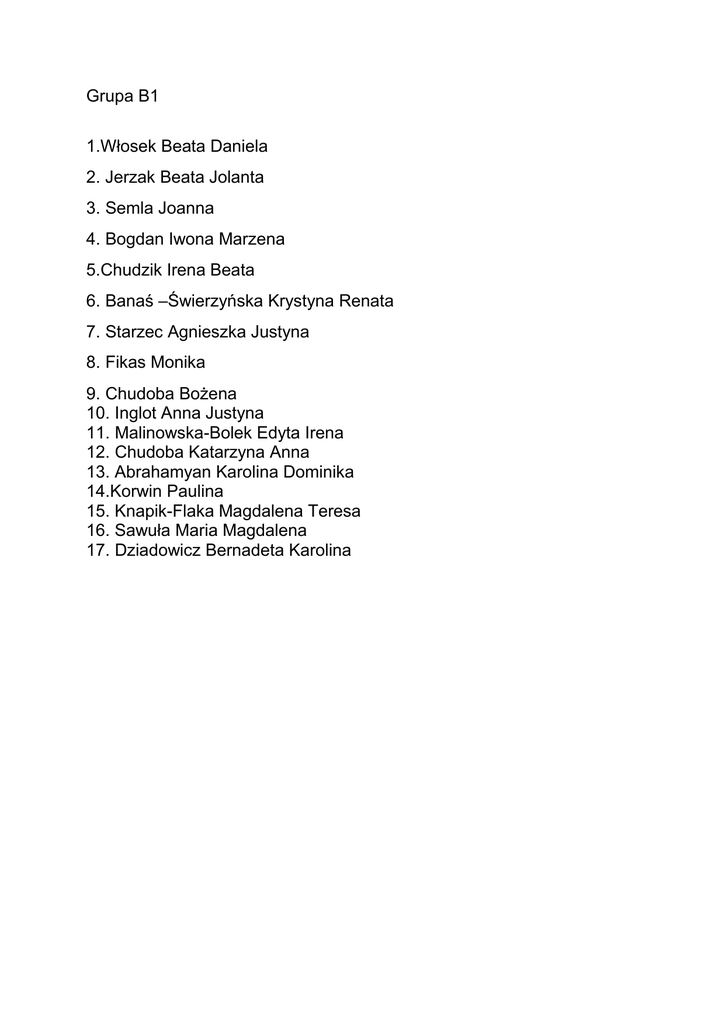 Grupa B1

1.Włosek Beata Daniela

2. Jerzak Beata Jolanta

3. Semla Joanna

4. Bogdan Iwona Marzena

5.Chudzik Irena Beata

6. Banaś –Świerzyńska Krystyna Renata

7. Starzec Agnieszka Justyna

8. Fikas Monika

9. Chudoba Bożena
10. Inglot Anna Justyna
11. Malinowska-Bolek Edyta Irena
12. Chudoba Katarzyna Anna
13. Abrahamyan Karolina Dominika
14.Korwin Paulina
15. Knapik-Flaka Magdalena Teresa
16. Sawuła Maria Magdalena
17. Dziadowicz Bernadeta Karolina